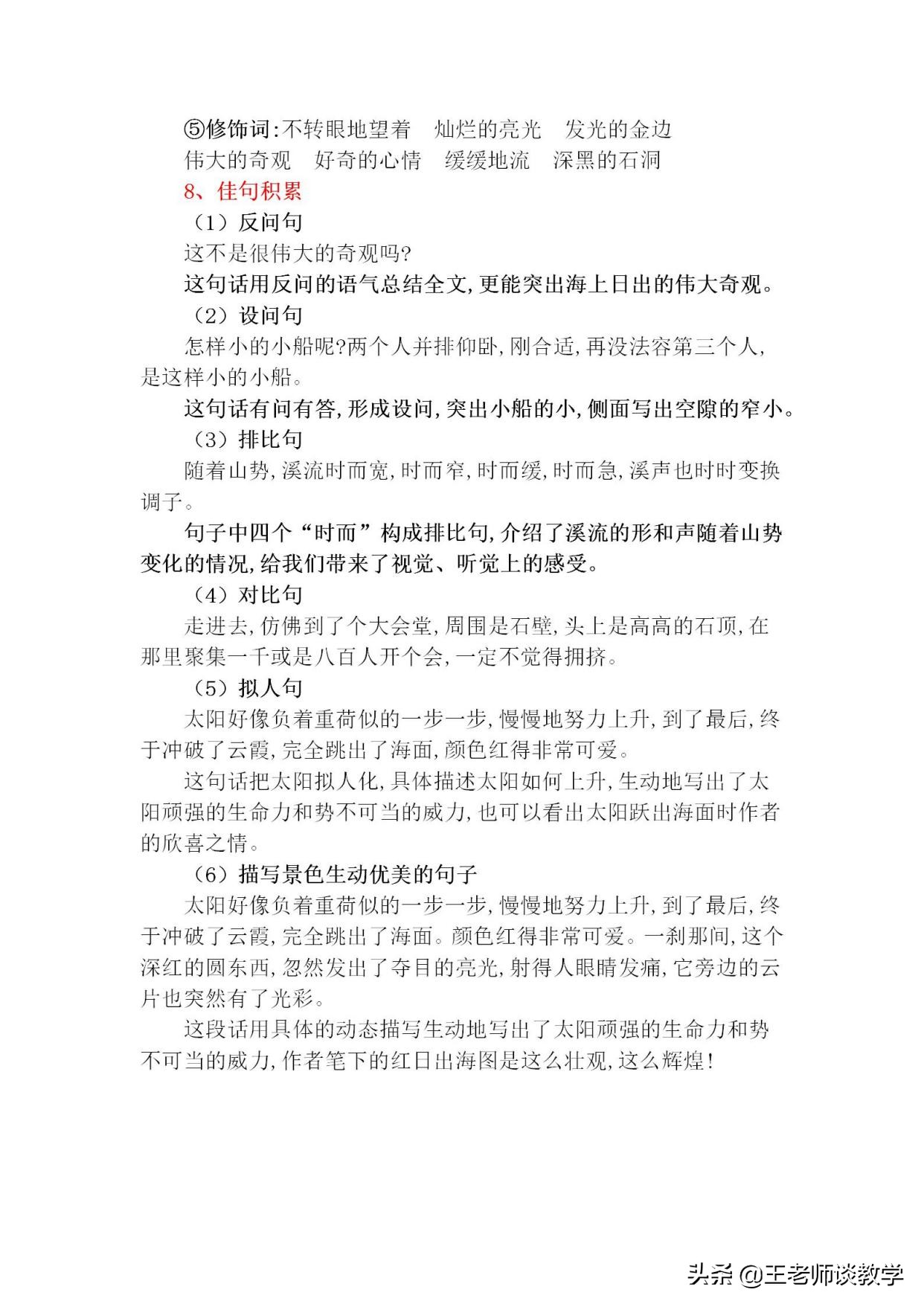 ⑤修饰词:不转眼地望着　灿烂的亮光　发光的金边
伟大的奇观　好奇的心情　缓缓地流　深黑的石洞

8、佳句积累

（1）反问句

这不是很伟大的奇观吗?

这句话用反问的语气总结全文,更能突出海上日出的伟大奇观。

（2）设问句

怎样小的小船呢?两个人并排仰卧,刚合适,再没法容第三个人,是这样小的小船。

这句话有问有答,形成设问,突出小船的小,侧面写出空隙的窄小。

（3）排比句

随着山势,溪流时而宽,时而窄,时而缓,时而急,溪声也时时变换调子。

句子中四个“时而”构成排比句,介绍了溪流的形和声随着山势变化的情况,给我们带来了视觉、听觉上的感受。

（4）对比句

走进去,仿佛到了个大会堂,周围是石壁,头上是高高的石顶,在那里聚集一千或是八百人开个会,一定不觉得拥挤。

（5）拟人句

太阳好像负着重荷似的一步一步,慢慢地努力上升,到了最后,终于冲破了云霞,完全跳出了海面,颜色红得非常可爱。

这句话把太阳拟人化,具体描述太阳如何上升,生动地写出了太阳顽强的生命力和势不可当的威力,也可以看出太阳跃出海面时作者的欣喜之情。

（6）描写景色生动优美的句子

太阳好像负着重荷似的一步一步,慢慢地努力上升,到了最后,终于冲破了云霞,完全跳出了海面。颜色红得非常可爱。一刹那间,这个深红的圆东西,忽然发出了夺目的亮光,射得人眼睛发痛,它旁边的云片也突然有了光彩。

这段话用具体的动态描写生动地写出了太阳顽强的生命力和势不可当的威力,作者笔下的红日出海图是这么壮观,这么辉煌!

头条 @王老师谈教学